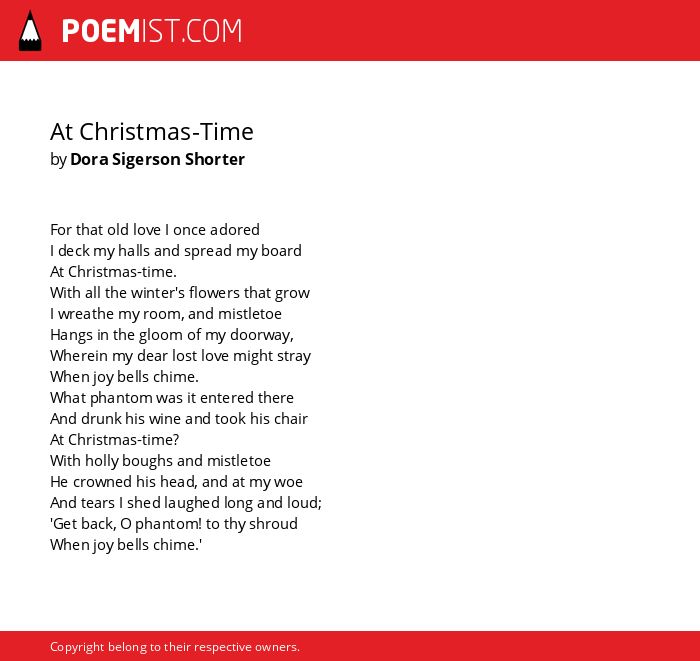 POEMIST.COM

At Christmas-Time
by Dora Sigerson Shorter

For that old love I once adored
I deck my halls and spread my board
At Christmas-time.
With all the winter's flowers that grow
I wreathe my room, and mistletoe
Hangs in the gloom of my doorway,
Wherein my dear lost love might stray
When joy bells chime.
What phantom was it entered there
And drunk his wine and took his chair
At Christmas-time?
With holly boughs and mistletoe
He crowned his head, and at my woe
And tears I shed laughed long and loud;
'Get back, O phantom! to thy shroud
When joy bells chime.'

Copyright belong to their respective owners.